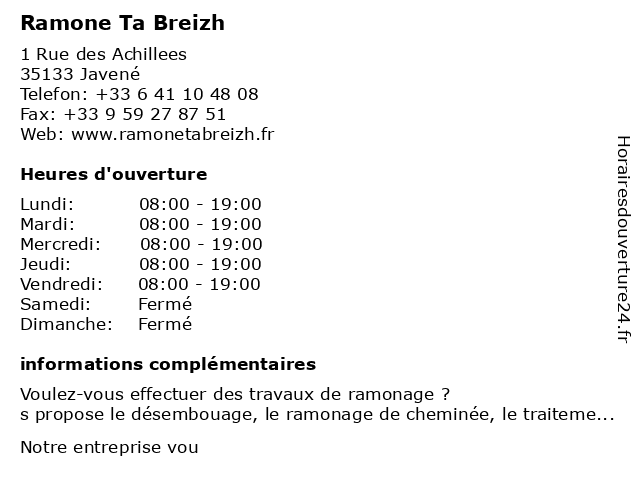 Ramone Ta Breizh

1 Rue des Achillees
35133 Javené
Telefon: +33 6 41 10 48 08
Fax: +33 9 59 27 87 51
Web: www.ramonetabreizh.fr

Heures d'ouverture

| | |
|---|---|
| Lundi: | 08:00 - 19:00 |
| Mardi: | 08:00 - 19:00 |
| Mercredi: | 08:00 - 19:00 |
| Jeudi: | 08:00 - 19:00 |
| Vendredi: | 08:00 - 19:00 |
| Samedi: | Fermé |
| Dimanche: | Fermé |

informations complémentaires

Voulez-vous effectuer des travaux de ramonage ?
s propose le désembouage, le ramonage de cheminée, le traiteme...

Notre entreprise vou

Horairesdouverture24.fr